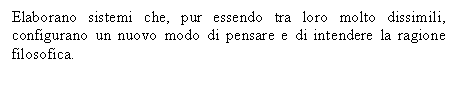 Elaborano sistemi che, pur essendo tra loro molto dissimili, configurano un nuovo modo di pensare e di intendere la ragione filosofica.